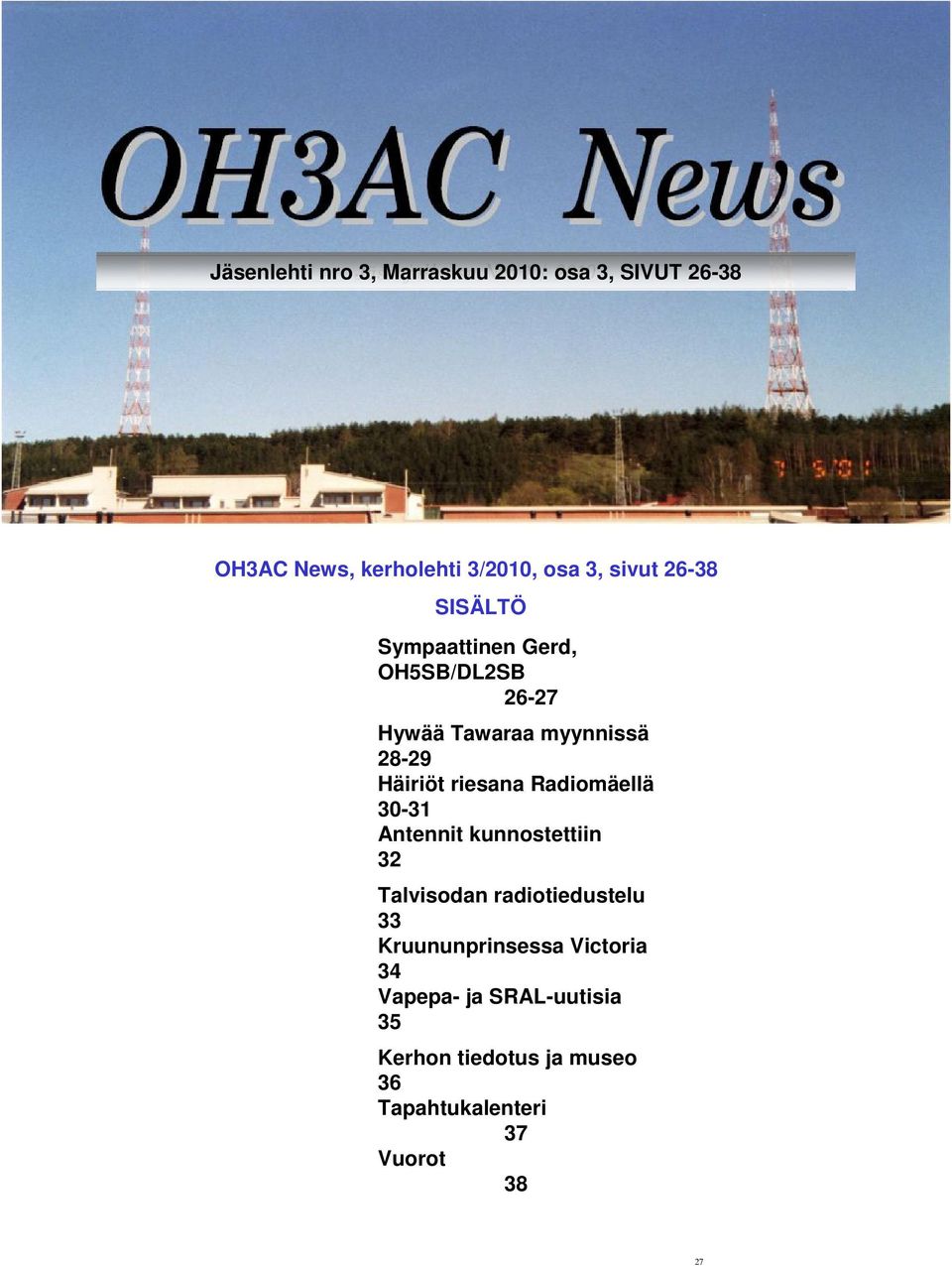 OH3AC News

Jäsenlehti nro 3, Marraskuu 2010: osa 3, SIVUT 26-38

OH3AC News, kerholehti 3/2010, osa 3, sivut 26-38

SISÄLTÖ

Sympaattinen Gerd, OH5SB/DL2SB
26-27

Hywää Tawaraa myynnissä
28-29
Häiriöt riesana Radiomäellä
30-31
Antennit kunnostettiin
32

Talvisodan radiotiedustelu
33
Kruununprinsessa Victoria
34
Vapepa- ja SRAL-uutisia
35

Kerhon tiedotus ja museo
36
Tapahtukalenteri
37
Vuorot
38

27